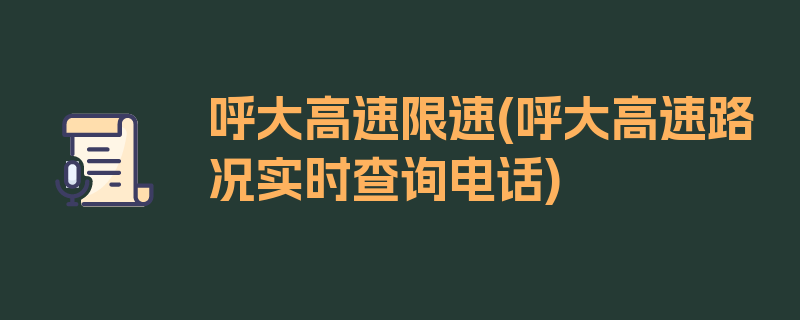 呼大高速限速(呼大高速路况实时查询电话)